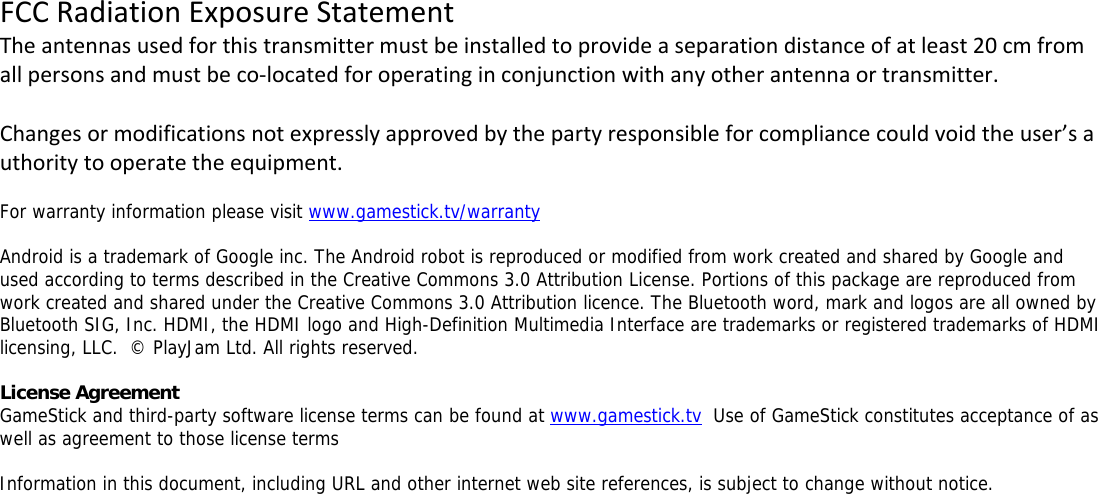 FCC Radiation Exposure Statement

The antennas used for this transmitter must be installed to provide a separation distance of at least 20 cm from all persons and must be co-located for operating in conjunction with any other antenna or transmitter.

Changes or modifications not expressly approved by the party responsible for compliance could void the user's a uthority to operate the equipment.

For warranty information please visit www.gamestick.tv/warranty

Android is a trademark of Google inc. The Android robot is reproduced or modified from work created and shared by Google and used according to terms described in the Creative Commons 3.0 Attribution License. Portions of this package are reproduced from work created and shared under the Creative Commons 3.0 Attribution licence. The Bluetooth word, mark and logos are all owned by Bluetooth SIG, Inc. HDMI, the HDMI logo and High-Definition Multimedia Interface are trademarks or registered trademarks of HDMI licensing, LLC. © PlayJam Ltd. All rights reserved.

License Agreement
GameStick and third-party software license terms can be found at www.gamestick.tv Use of GameStick constitutes acceptance of as well as agreement to those license terms

Information in this document, including URL and other internet web site references, is subject to change without notice.